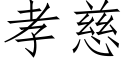 孝慈